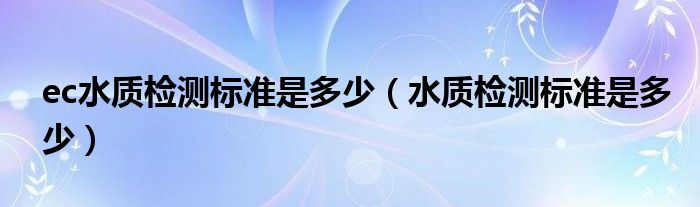 ec水质检测标准是多少（水质检测标准是多少）